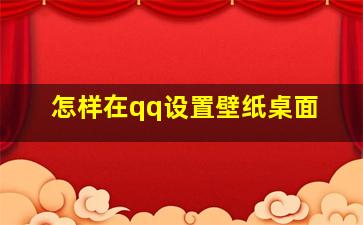 怎样在qq设置壁纸桌面